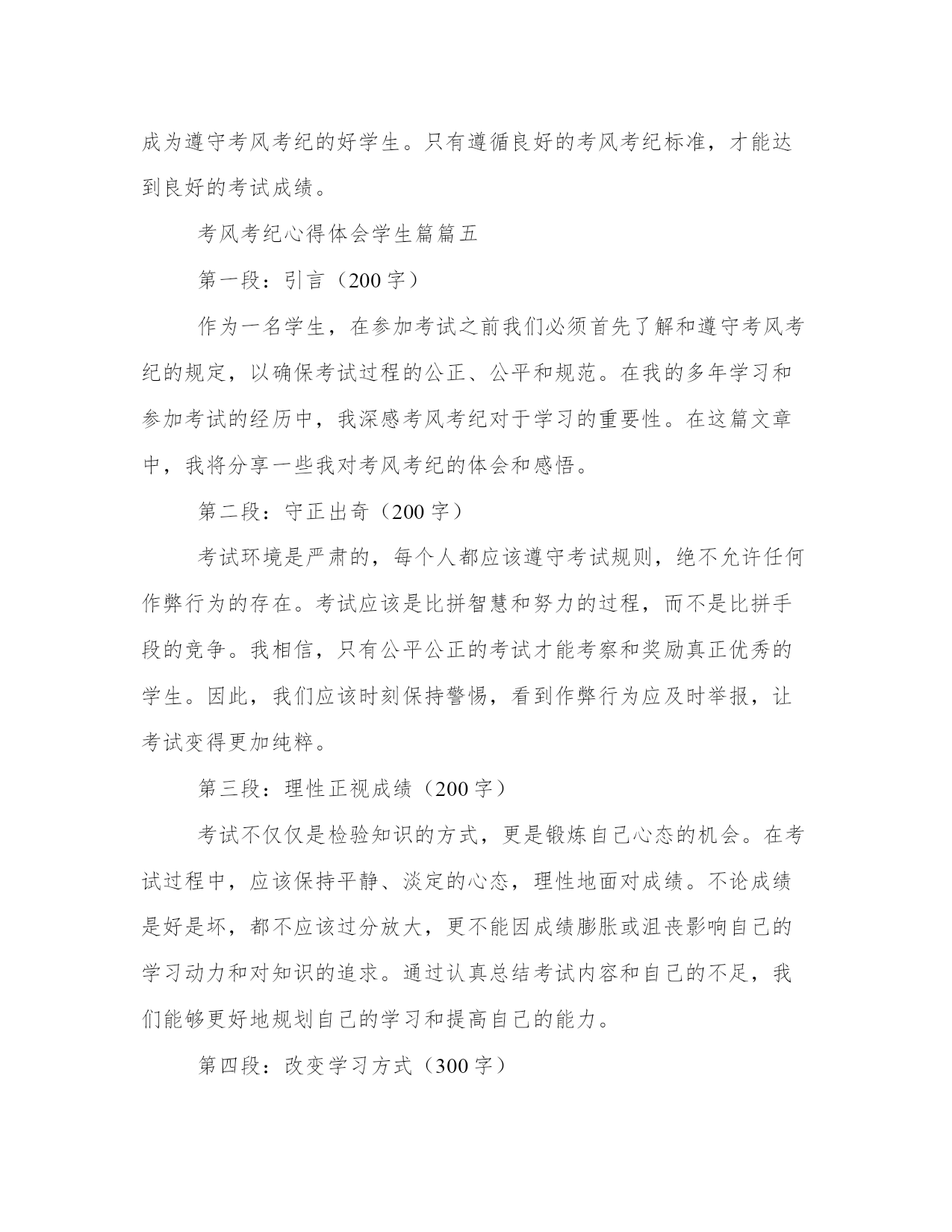 成为遵守考风考纪的好学生。只有遵循良好的考风考纪标准，才能达到良好的考试成绩。

考风考纪心得体会学生篇篇五

第一段：引言（200字）

作为一名学生，在参加考试之前我们必须首先了解和遵守考风考纪的规定，以确保考试过程的公正、公平和规范。在我的多年学习和参加考试的经历中，我深感考风考纪对于学习的重要性。在这篇文章中，我将分享一些我对考风考纪的体会和感悟。

第二段：守正出奇（200字）

考试环境是严肃的，每个人都应该遵守考试规则，绝不允许任何作弊行为的存在。考试应该是比拼智慧和努力的过程，而不是比拼手段的竞争。我相信，只有公平公正的考试才能考察和奖励真正优秀的学生。因此，我们应该时刻保持警惕，看到作弊行为应及时举报，让考试变得更加纯粹。

第三段：理性正视成绩（200字）

考试不仅仅是检验知识的方式，更是锻炼自己心态的机会。在考试过程中，应该保持平静、淡定的心态，理性地面对成绩。不论成绩是好是坏，都不应该过分放大，更不能因成绩膨胀或沮丧影响自己的学习动力和对知识的追求。通过认真总结考试内容和自己的不足，我们能够更好地规划自己的学习和提高自己的能力。

第四段：改变学习方式（300字）